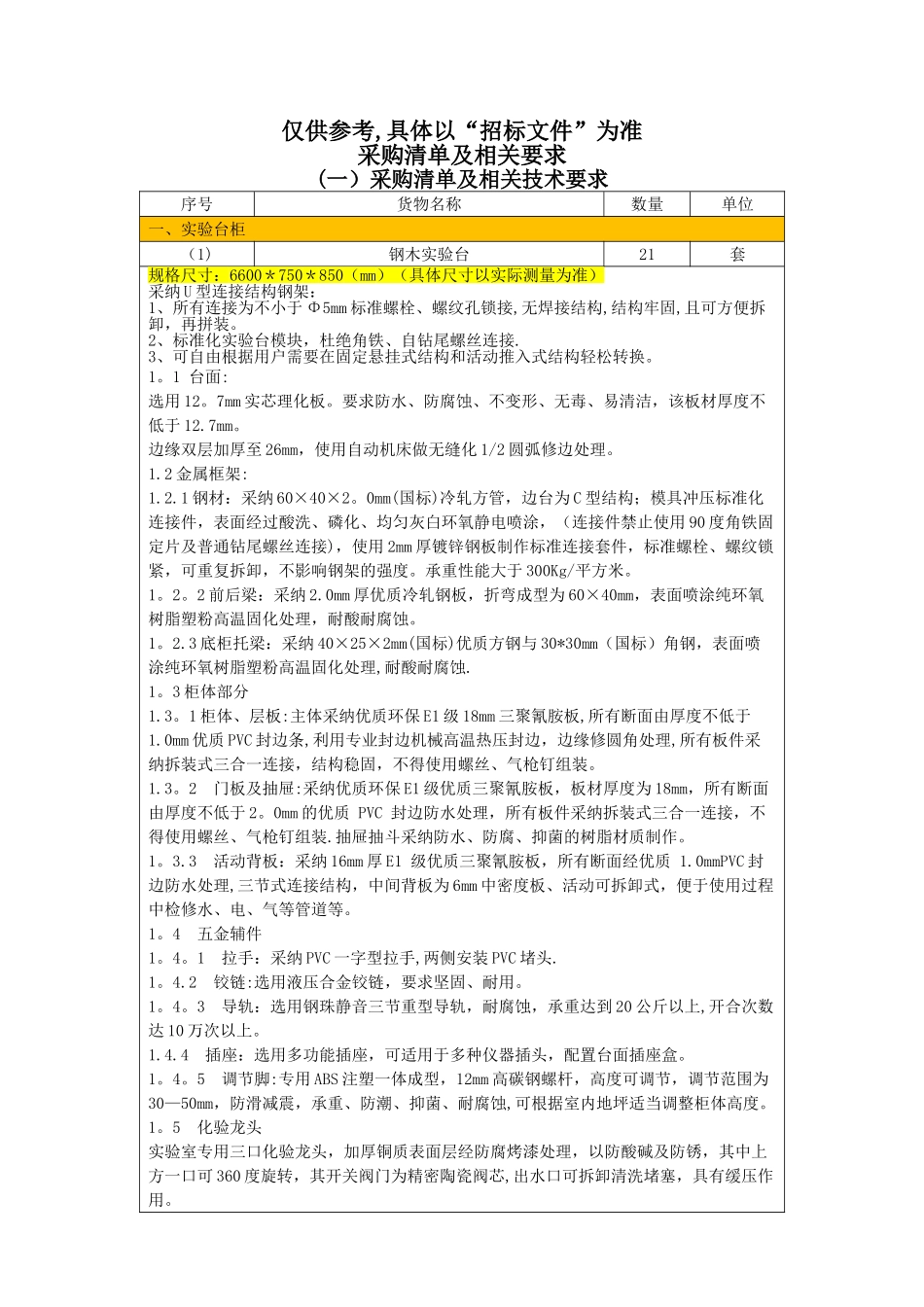 仅供参考,具体以“招标文件”为准
采购清单及相关要求
（一）采购清单及相关技术要求

| 序号 | 货物名称 | 数量 | 单位 |
|---|---|---|---|
| 一、实验台柜 | | | |
| (1) | 钢木实验台 | 21 | 套 |

规格尺寸：6600＊750＊850（mm）（具体尺寸以实际测量为准）
采纳U型连接结构钢架：
1、所有连接为不小于Φ5mm标准螺栓、螺纹孔锁接,无焊接结构,结构牢固,且可方便拆卸，再拼装。
2、标准化实验台模块，杜绝角铁、自钻尾螺丝连接.
3、可自由根据用户需要在固定悬挂式结构和活动推入式结构轻松转换。
1。1 台面:
选用12。7mm实芯理化板。要求防水、防腐蚀、不变形、无毒、易清洁，该板材厚度不低于12.7mm。
边缘双层加厚至26mm，使用自动机床做无缝化1/2圆弧修边处理。
1.2金属框架:
1.2.1钢材：采纳60×40×2。0mm(国标)冷轧方管，边台为C型结构；模具冲压标准化连接件，表面经过酸洗、磷化、均匀灰白环氧静电喷涂，（连接件禁止使用90度角铁固定片及普通钻尾螺丝连接)，使用2mm厚镀锌钢板制作标准连接套件，标准螺栓、螺纹锁紧，可重复拆卸，不影响钢架的强度。承重性能大于300Kg/平方米。
1。2。2前后梁：采纳2.0mm厚优质冷轧钢板，折弯成型为60×40mm，表面喷涂纯环氧树脂塑粉高温固化处理，耐酸耐腐蚀。
1。2.3底柜托梁：采纳40×25×2mm(国标)优质方钢与30*30mm（国标）角钢，表面喷涂纯环氧树脂塑粉高温固化处理,耐酸耐腐蚀.
1。3柜体部分
1.3。1柜体、层板:主体采纳优质环保E1级18mm三聚氰胺板,所有断面由厚度不低于1.0mm优质PVC封边条,利用专业封边机械高温热压封边，边缘修圆角处理,所有板件采纳拆装式三合一连接，结构稳固，不得使用螺丝、气枪钉组装。
1.3。2 门板及抽屉:采纳优质环保E1级优质三聚氰胺板，板材厚度为18mm，所有断面由厚度不低于2。0mm的优质 PVC 封边防水处理，所有板件采纳拆装式三合一连接，不得使用螺丝、气枪钉组装.抽屉抽斗采纳防水、防腐、抑菌的树脂材质制作。
1。3.3 活动背板：采纳16mm厚E1 级优质三聚氰胺板，所有断面经优质 1.0mmPVC封边防水处理,三节式连接结构，中间背板为6mm中密度板、活动可拆卸式，便于使用过程中检修水、电、气等管道等。
1。4 五金辅件
1。4。1 拉手：采纳PVC一字型拉手,两侧安装PVC堵头.
1。4.2 铰链:选用液压合金铰链，要求坚固、耐用。
1。4。3 导轨：选用钢珠静音三节重型导轨，耐腐蚀，承重达到20公斤以上,开合次数达10万次以上。
1.4.4 插座：选用多功能插座，可适用于多种仪器插头，配置台面插座盒。
1。4。5 调节脚:专用ABS注塑一体成型，12mm高碳钢螺杆，高度可调节，调节范围为30—50mm，防滑减震，承重、防潮、抑菌、耐腐蚀,可根据室内地坪适当调整柜体高度。
1。5 化验龙头
实验室专用三口化验龙头，加厚铜质表面层经防腐烤漆处理，以防酸碱及防锈，其中上方一口可360度旋转，其开关阀门为精密陶瓷阀芯,出水口可拆卸清洗堵塞，具有缓压作用。